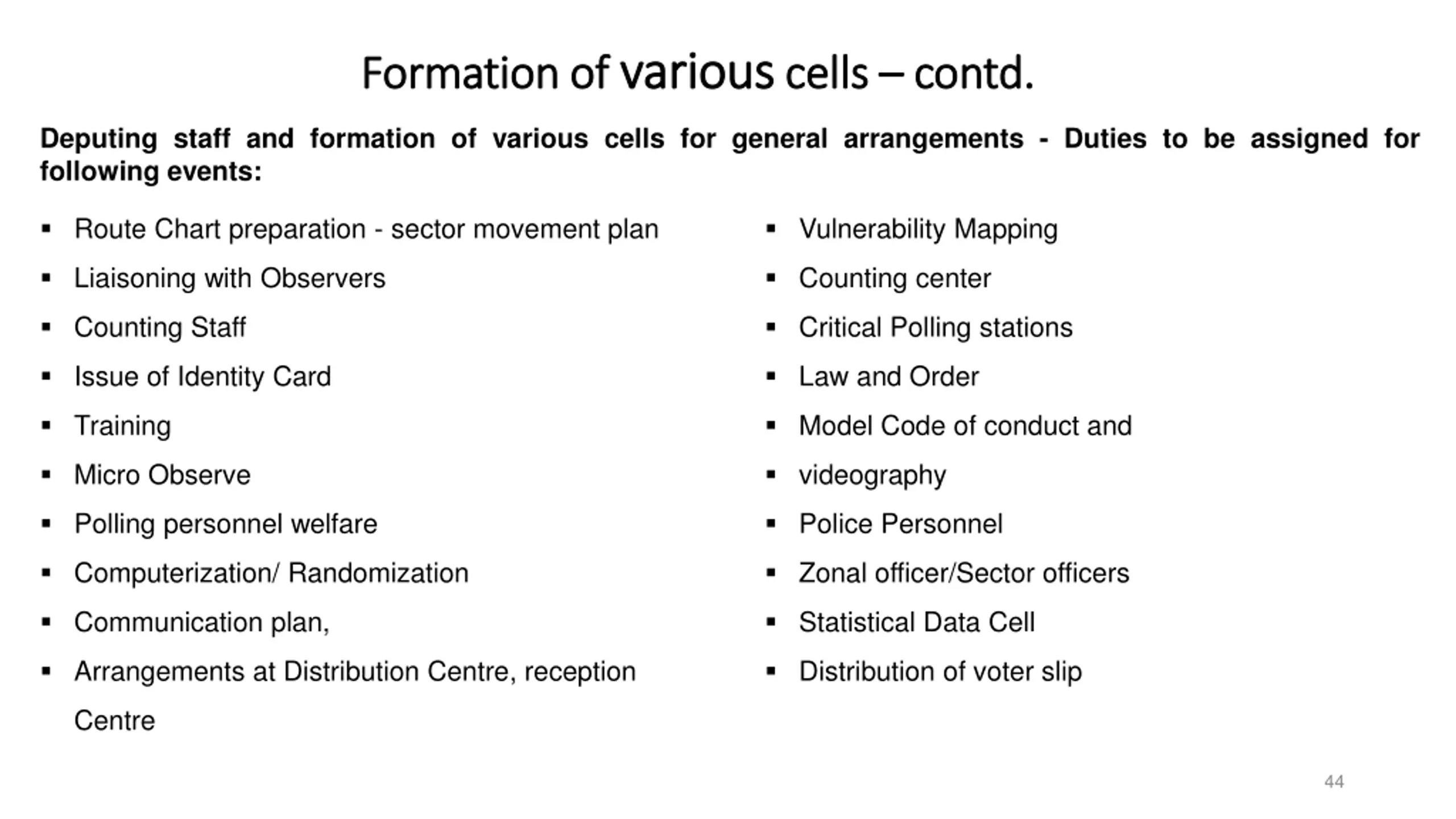 Formation of various cells – contd.

Deputing staff and formation of various cells for general arrangements - Duties to be assigned for following events:

▪ Route Chart preparation - sector movement plan
▪ Liaisoning with Observers
▪ Counting Staff
▪ Issue of Identity Card
▪ Training
▪ Micro Observe
▪ Polling personnel welfare
▪ Computerization/ Randomization
▪ Communication plan,
▪ Arrangements at Distribution Centre, reception Centre

▪ Vulnerability Mapping
▪ Counting center
▪ Critical Polling stations
▪ Law and Order
▪ Model Code of conduct and
▪ videography
▪ Police Personnel
▪ Zonal officer/Sector officers
▪ Statistical Data Cell
▪ Distribution of voter slip

44